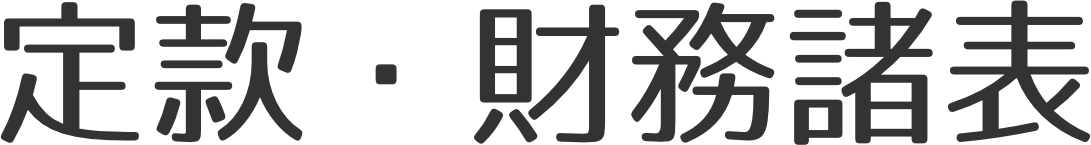 定款・財務諸表